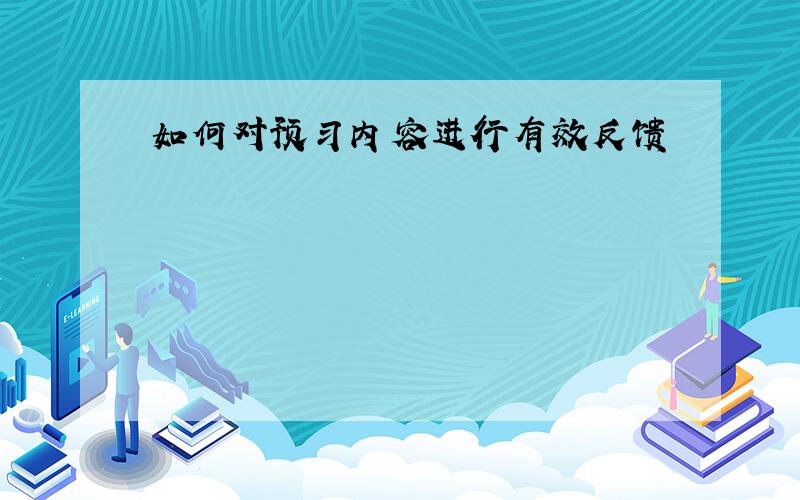 如何对预习内容进行有效反馈

E-LEARNING